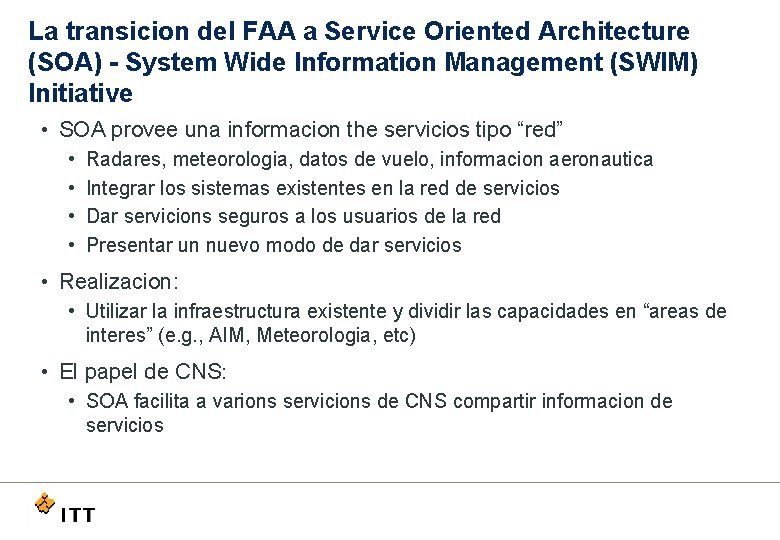 La transicion del FAA a Service Oriented Architecture (SOA) - System Wide Information Management (SWIM) Initiative

• SOA provee una informacion the servicios tipo “red”
  • Radares, meteorologia, datos de vuelo, informacion aeronautica
  • Integrar los sistemas existentes en la red de servicios
  • Dar servicions seguros a los usuarios de la red
  • Presentar un nuevo modo de dar servicios
• Realizacion:
  • Utilizar la infraestructura existente y dividir las capacidades en “areas de interes” (e.g., AIM, Meteorologia, etc)
• El papel de CNS:
  • SOA facilita a varions servicions de CNS compartir informacion de servicios

ITT